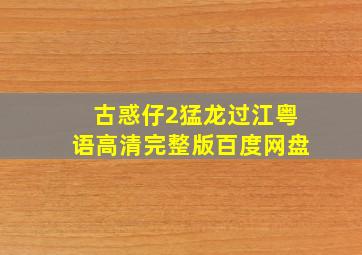 古惑仔2猛龙过江粤语高清完整版百度网盘